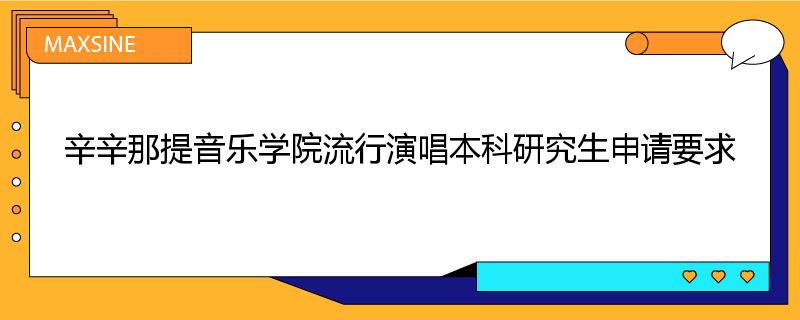 MAXSINE

辛辛那提音乐学院流行演唱本科研究生申请要求